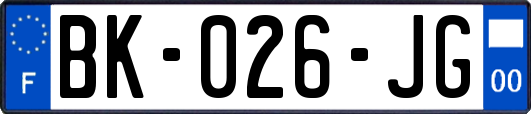 F
BK-026-JG
00